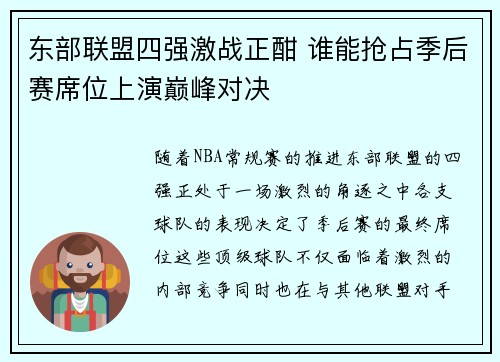 东部联盟四强激战正酣 谁能抢占季后赛席位上演巅峰对决

随着NBA常规赛的推进东部联盟的四强正处于一场激烈的角逐之中各支球队的表现决定了季后赛的最终席位这些顶级球队不仅面临着激烈的内部竞争同时也在与其他联盟对手